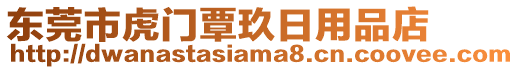 东莞市虎门覃玖日用品店
http://dwanastasiama8.cn.coovee.com